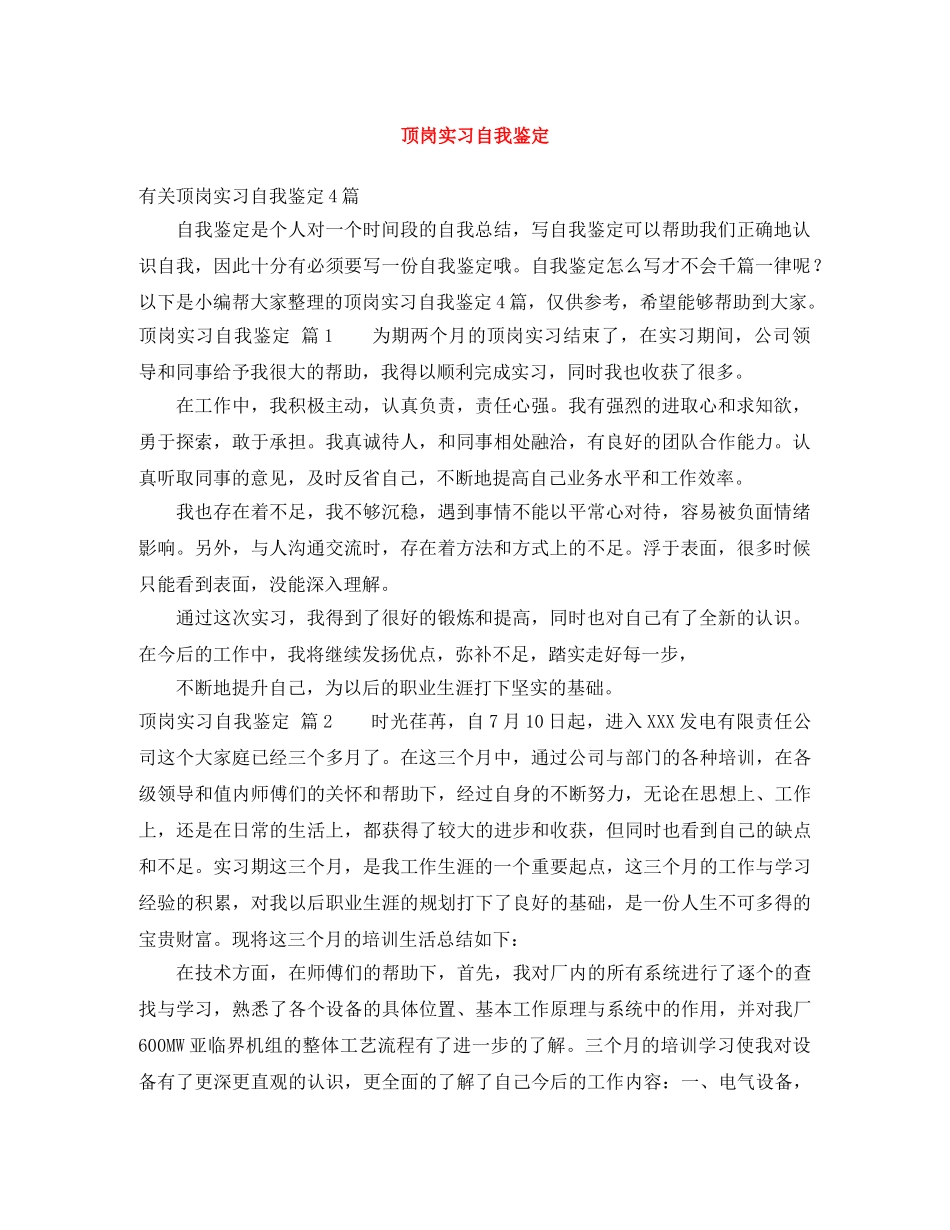 顶岗实习自我鉴定

有关顶岗实习自我鉴定4篇

自我鉴定是个人对一个时间段的自我总结，写自我鉴定可以帮助我们正确地认识自我，因此十分有必须要写一份自我鉴定哦。自我鉴定怎么写才不会千篇一律呢？以下是小编帮大家整理的顶岗实习自我鉴定4篇，仅供参考，希望能够帮助到大家。

顶岗实习自我鉴定 篇1 为期两个月的顶岗实习结束了，在实习期间，公司领导和同事给予我很大的帮助，我得以顺利完成实习，同时我也收获了很多。

在工作中，我积极主动，认真负责，责任心强。我有强烈的进取心和求知欲，勇于探索，敢于承担。我真诚待人，和同事相处融洽，有良好的团队合作能力。认真听取同事的意见，及时反省自己，不断地提高自己业务水平和工作效率。

我也存在着不足，我不够沉稳，遇到事情不能以平常心对待，容易被负面情绪影响。另外，与人沟通交流时，存在着方法和方式上的不足。浮于表面，很多时候只能看到表面，没能深入理解。

通过这次实习，我得到了很好的锻炼和提高，同时也对自己有了全新的认识。在今后的工作中，我将继续发扬优点，弥补不足，踏实走好每一步，

不断地提升自己，为以后的职业生涯打下坚实的基础。

顶岗实习自我鉴定 篇2 时光荏苒，自7月10日起，进入XXX发电有限责任公司这个大家庭已经三个多月了。在这三个月中，通过公司与部门的各种培训，在各级领导和值内师傅们的关怀和帮助下，经过自身的不断努力，无论在思想上、工作上，还是在日常的生活上，都获得了较大的进步和收获，但同时也看到自己的缺点和不足。实习期这三个月，是我工作生涯的一个重要起点，这三个月的工作与学习经验的积累，对我以后职业生涯的规划打下了良好的基础，是一份人生不可多得的宝贵财富。现将这三个月的培训生活总结如下：

在技术方面，在师傅们的帮助下，首先，我对厂内的所有系统进行了逐个的查找与学习，熟悉了各个设备的具体位置、基本工作原理与系统中的作用，并对我厂600MW亚临界机组的整体工艺流程有了进一步的了解。三个月的培训学习使我对设备有了更深更直观的认识，更全面的了解了自己今后的工作内容：一、电气设备，